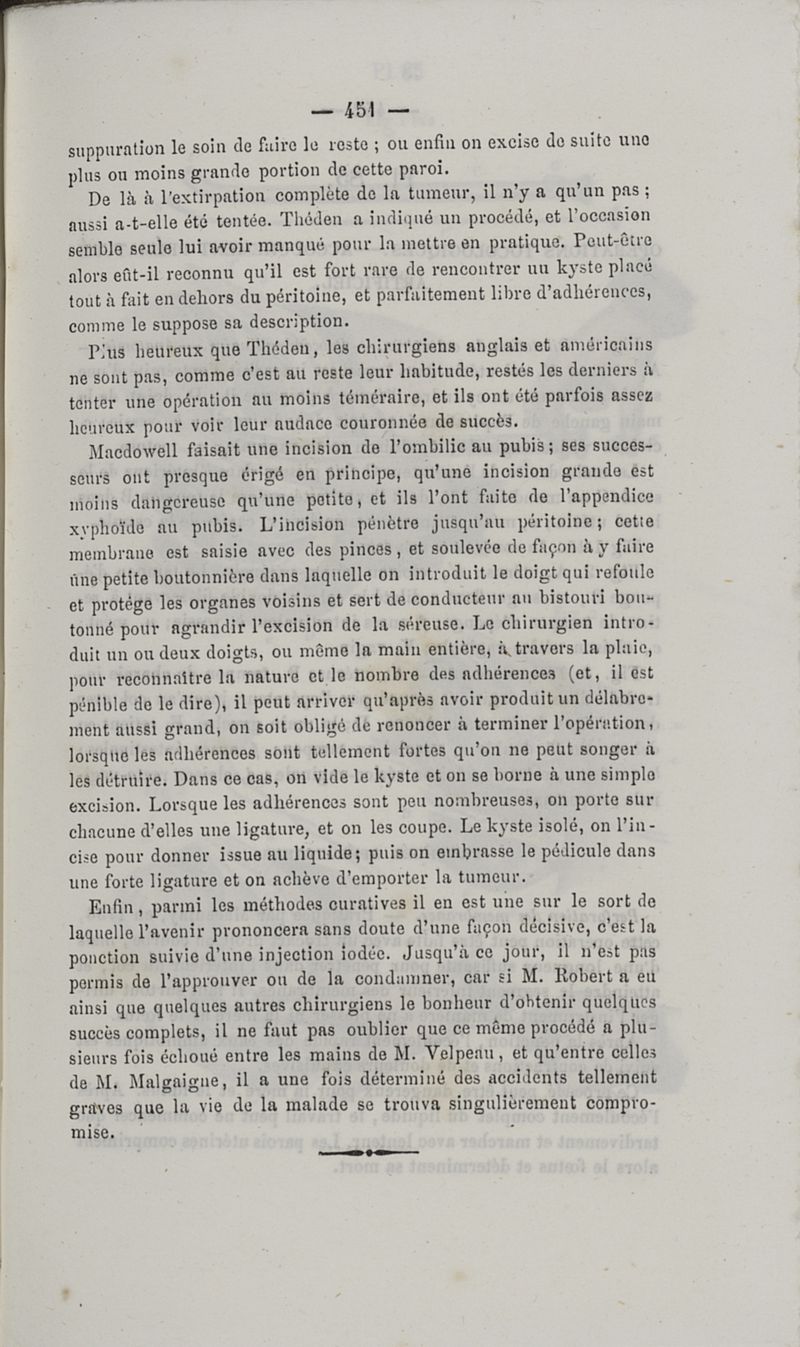 — 451 —

suppuration le soin de faire le reste ; ou enfin on excise de suite une plus ou moins grande portion de cette paroi.

De là à l'extirpation complète de la tumeur, il n'y a qu'un pas ; aussi a-t-elle été tentée. Théden a indiqué un procédé, et l'occasion semble seule lui avoir manqué pour la mettre en pratique. Peut-être alors eût-il reconnu qu'il est fort rare de rencontrer un kyste placé tout à fait en dehors du péritoine, et parfaitement libre d'adhérences, comme le suppose sa description.

Plus heureux que Théden, les chirurgiens anglais et américains ne sont pas, comme c'est au reste leur habitude, restés les derniers à tenter une opération au moins téméraire, et ils ont été parfois assez heureux pour voir leur audace couronnée de succès.

Macdowell faisait une incision de l'ombilic au pubis ; ses successeurs ont presque érigé en principe, qu'une incision grande est moins dangereuse qu'une petite, et ils l'ont faite de l'appendice xyphoïde au pubis. L'incision pénètre jusqu'au péritoine ; cette membrane est saisie avec des pinces, et soulevée de façon à y faire une petite boutonnière dans laquelle on introduit le doigt qui refoule et protége les organes voisins et sert de conducteur au bistouri boutonné pour agrandir l'excision de la séreuse. Le chirurgien introduit un ou deux doigts, ou même la main entière, à travers la plaie, pour reconnaître la nature et le nombre des adhérences (et, il est pénible de le dire), il peut arriver qu'après avoir produit un délabrement aussi grand, on soit obligé de renoncer à terminer l'opération, lorsque les adhérences sont tellement fortes qu'on ne peut songer à les détruire. Dans ce cas, on vide le kyste et on se borne à une simple excision. Lorsque les adhérences sont peu nombreuses, on porte sur chacune d'elles une ligature, et on les coupe. Le kyste isolé, on l'incise pour donner issue au liquide ; puis on embrasse le pédicule dans une forte ligature et on achève d'emporter la tumeur.

Enfin, parmi les méthodes curatives il en est une sur le sort de laquelle l'avenir prononcera sans doute d'une façon décisive, c'est la ponction suivie d'une injection iodée. Jusqu'à ce jour, il n'est pas permis de l'approuver ou de la condamner, car si M. Robert a eu ainsi que quelques autres chirurgiens le bonheur d'obtenir quelques succès complets, il ne faut pas oublier que ce même procédé a plusieurs fois échoué entre les mains de M. Velpeau, et qu'entre celles de M. Malgaigne, il a une fois déterminé des accidents tellement graves que la vie de la malade se trouva singulièrement compromise.